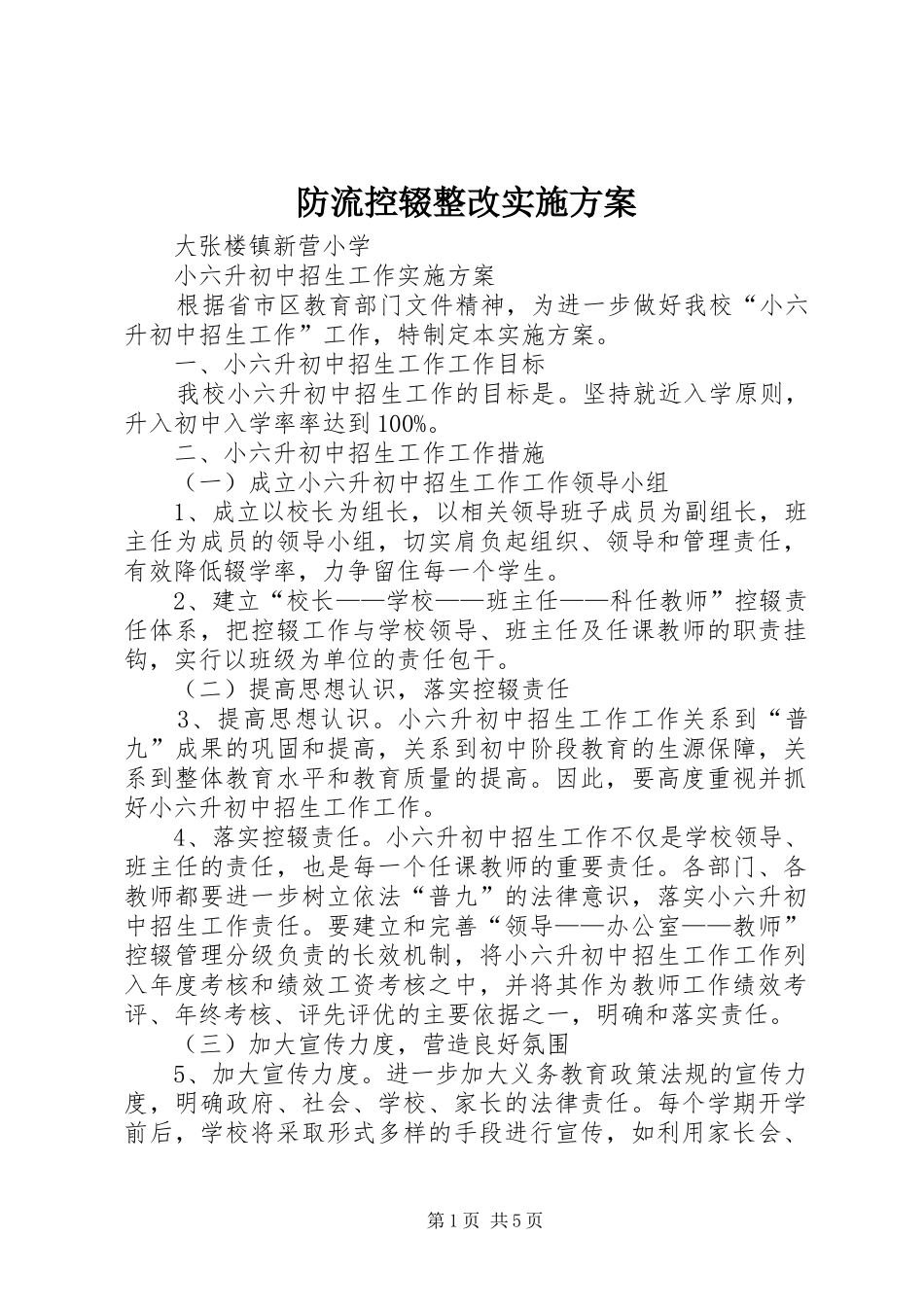 防流控辍整改实施方案

大张楼镇新营小学

小六升初中招生工作实施方案

根据省市区教育部门文件精神，为进一步做好我校“小六升初中招生工作”工作，特制定本实施方案。

一、小六升初中招生工作工作目标

我校小六升初中招生工作的目标是。坚持就近入学原则，升入初中入学率率达到100%。

二、小六升初中招生工作工作措施

（一）成立小六升初中招生工作工作领导小组

1、成立以校长为组长，以相关领导班子成员为副组长，班主任为成员的领导小组，切实肩负起组织、领导和管理责任，有效降低辍学率，力争留住每一个学生。

2、建立“校长——学校——班主任——科任教师”控辍责任体系，把控辍工作与学校领导、班主任及任课教师的职责挂钩，实行以班级为单位的责任包干。

（二）提高思想认识，落实控辍责任

3、提高思想认识。小六升初中招生工作工作关系到“普九”成果的巩固和提高，关系到初中阶段教育的生源保障，关系到整体教育水平和教育质量的提高。因此，要高度重视并抓好小六升初中招生工作工作。

4、落实控辍责任。小六升初中招生工作不仅是学校领导、班主任的责任，也是每一个任课教师的重要责任。各部门、各教师都要进一步树立依法“普九”的法律意识，落实小六升初中招生工作责任。要建立和完善“领导——办公室——教师”控辍管理分级负责的长效机制，将小六升初中招生工作工作列入年度考核和绩效工资考核之中，并将其作为教师工作绩效考评、年终考核、评先评优的主要依据之一，明确和落实责任。

（三）加大宣传力度，营造良好氛围

5、加大宣传力度。进一步加大义务教育政策法规的宣传力度，明确政府、社会、学校、家长的法律责任。每个学期开学前后，学校将采取形式多样的手段进行宣传，如利用家长会、

第1页 共5页